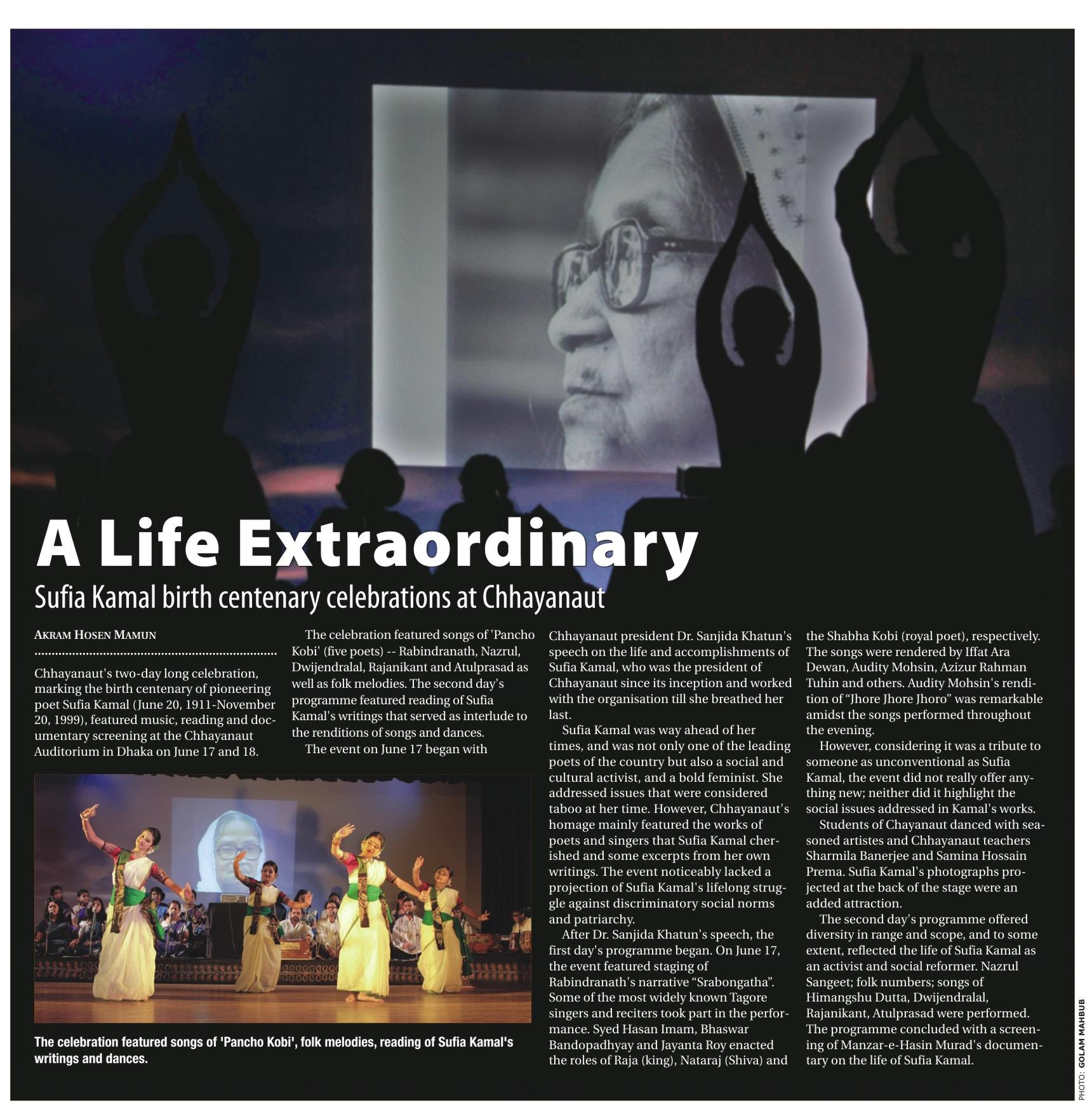 A Life Extraordinary

Sufia Kamal birth centenary celebrations at Chhayanaut

AKRAM HOSEN MAMUN

Chhayanaut's two-day long celebration, marking the birth centenary of pioneering poet Sufia Kamal (June 20, 1911-November 20, 1999), featured music, reading and documentary screening at the Chhayanaut Auditorium in Dhaka on June 17 and 18.

The celebration featured songs of 'Pancho Kobi' (five poets) -- Rabindranath, Nazrul, Dwijendralal, Rajanikant and Atulprasad as well as folk melodies. The second day's programme featured reading of Sufia Kamal's writings that served as interlude to the renditions of songs and dances.

The event on June 17 began with Chhayanaut president Dr. Sanjida Khatun's speech on the life and accomplishments of Sufia Kamal, who was the president of Chhayanaut since its inception and worked with the organisation till she breathed her last.

Sufia Kamal was way ahead of her times, and was not only one of the leading poets of the country but also a social and cultural activist, and a bold feminist. She addressed issues that were considered taboo at her time. However, Chhayanaut's homage mainly featured the works of poets and singers that Sufia Kamal cherished and some excerpts from her own writings. The event noticeably lacked a projection of Sufia Kamal's lifelong struggle against discriminatory social norms and patriarchy.

After Dr. Sanjida Khatun's speech, the first day's programme began. On June 17, the event featured staging of Rabindranath's narrative “Srabongatha”. Some of the most widely known Tagore singers and reciters took part in the performance. Syed Hasan Imam, Bhaswar Bandopadhyay and Jayanta Roy enacted the roles of Raja (king), Nataraj (Shiva) and the Shabha Kobi (royal poet), respectively. The songs were rendered by Iffat Ara Dewan, Audity Mohsin, Azizur Rahman Tuhin and others. Audity Mohsin's rendition of “Jhore Jhore Jhoro” was remarkable amidst the songs performed throughout the evening.

However, considering it was a tribute to someone as unconventional as Sufia Kamal, the event did not really offer anything new; neither did it highlight the social issues addressed in Kamal's works.

Students of Chayanaut danced with seasoned artistes and Chhayanaut teachers Sharmila Banerjee and Samina Hossain Prema. Sufia Kamal's photographs projected at the back of the stage were an added attraction.

The second day's programme offered diversity in range and scope, and to some extent, reflected the life of Sufia Kamal as an activist and social reformer. Nazrul Sangeet; folk numbers; songs of Himangshu Dutta, Dwijendralal, Rajanikant, Atulprasad were performed. The programme concluded with a screening of Manzar-e-Hasin Murad's documentary on the life of Sufia Kamal.

The celebration featured songs of 'Pancho Kobi', folk melodies, reading of Sufia Kamal's writings and dances.

PHOTO: GOLAM MAHBUB